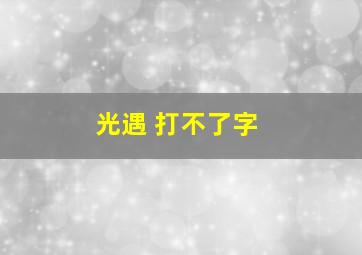 光遇 打不了字